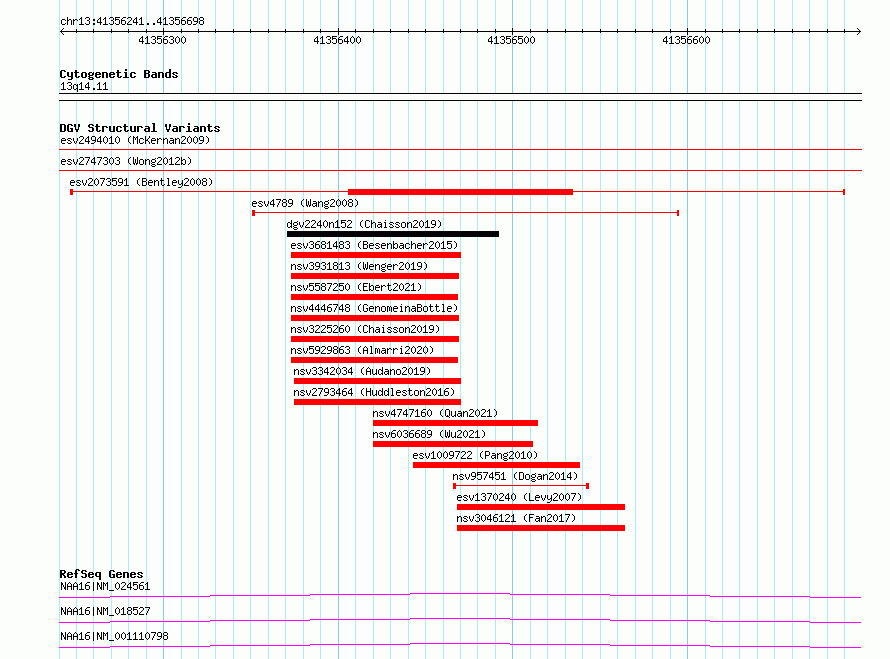 chr13:41356241..41356698

41356300 41356400 41356500 41356600

Cytogenetic Bands
13q14.11

DGV Structural Variants
esv2494010 (McKernan2009)
esv2747303 (Wong2012b)
esv2073591 (Bentley2008)
esv4789 (Wang2008)
dgv2240n152 (Chaisson2019)
esv3681483 (Besenbacher2015)
nsv3931813 (Wenger2019)
nsv5587250 (Ebert2021)
nsv4446748 (GenomeinaBottle)
nsv3225260 (Chaisson2019)
nsv5929863 (Almarri2020)
nsv3342034 (Audano2019)
nsv2793464 (Huddleston2016)
nsv4747160 (Quan2021)
nsv6036689 (Wu2021)
esv1009722 (Pang2010)
nsv957451 (Dogan2014)
esv1370240 (Levy2007)
nsv3046121 (Fan2017)

RefSeq Genes
NAA16|NM_024561
NAA16|NM_018527
NAA16|NM_001110798